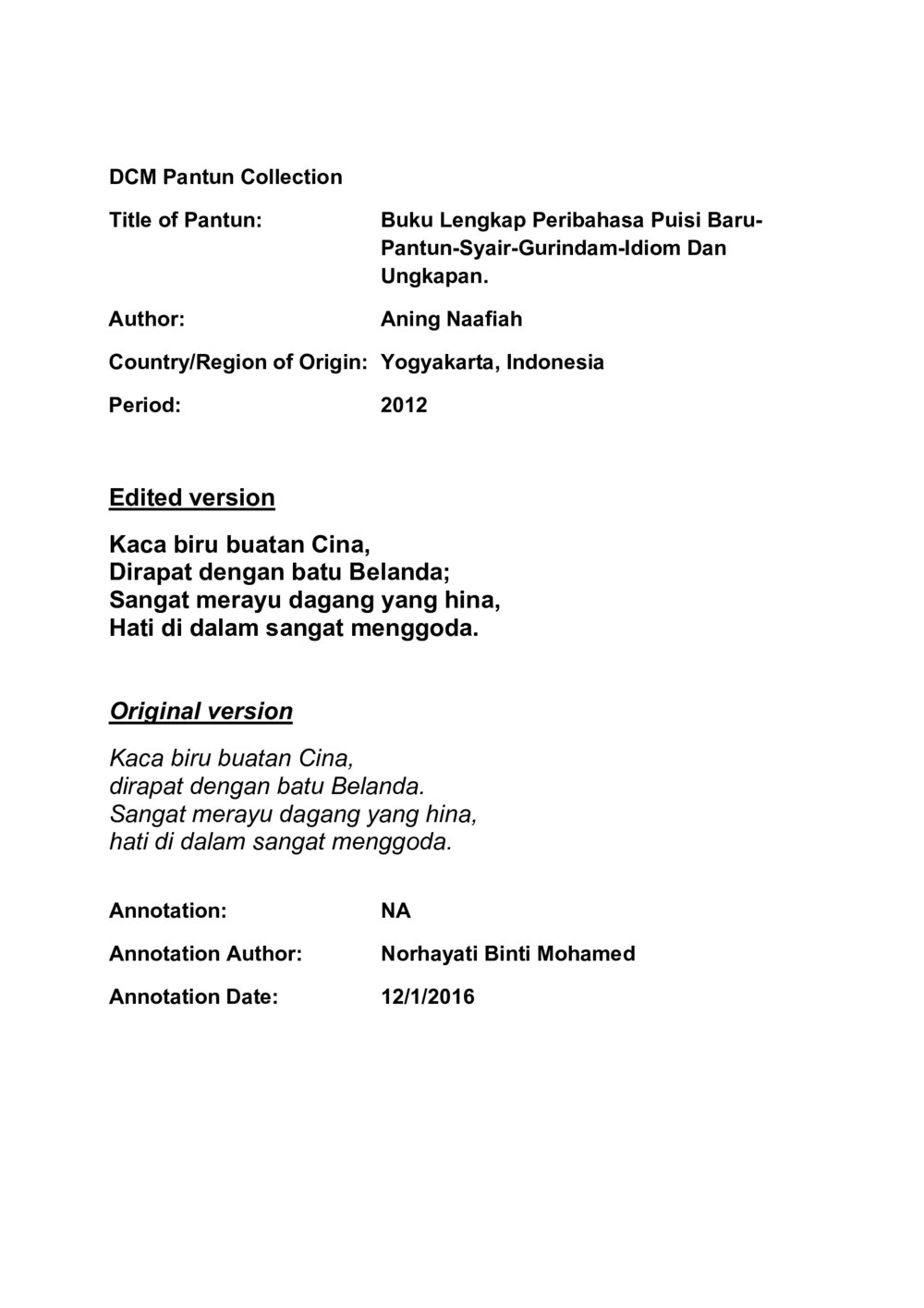 DCM Pantun Collection

Title of Pantun: Buku Lengkap Peribahasa Puisi Baru-Pantun-Syair-Gurindam-Idiom Dan Ungkapan.

Author: Aning Naafiah

Country/Region of Origin: Yogyakarta, Indonesia

Period: 2012

Edited version

Kaca biru buatan Cina,
Dirapat dengan batu Belanda;
Sangat merayu dagang yang hina,
Hati di dalam sangat menggoda.

Original version

Kaca biru buatan Cina,
dirapat dengan batu Belanda.
Sangat merayu dagang yang hina,
hati di dalam sangat menggoda.

Annotation: NA

Annotation Author: Norhayati Binti Mohamed

Annotation Date: 12/1/2016